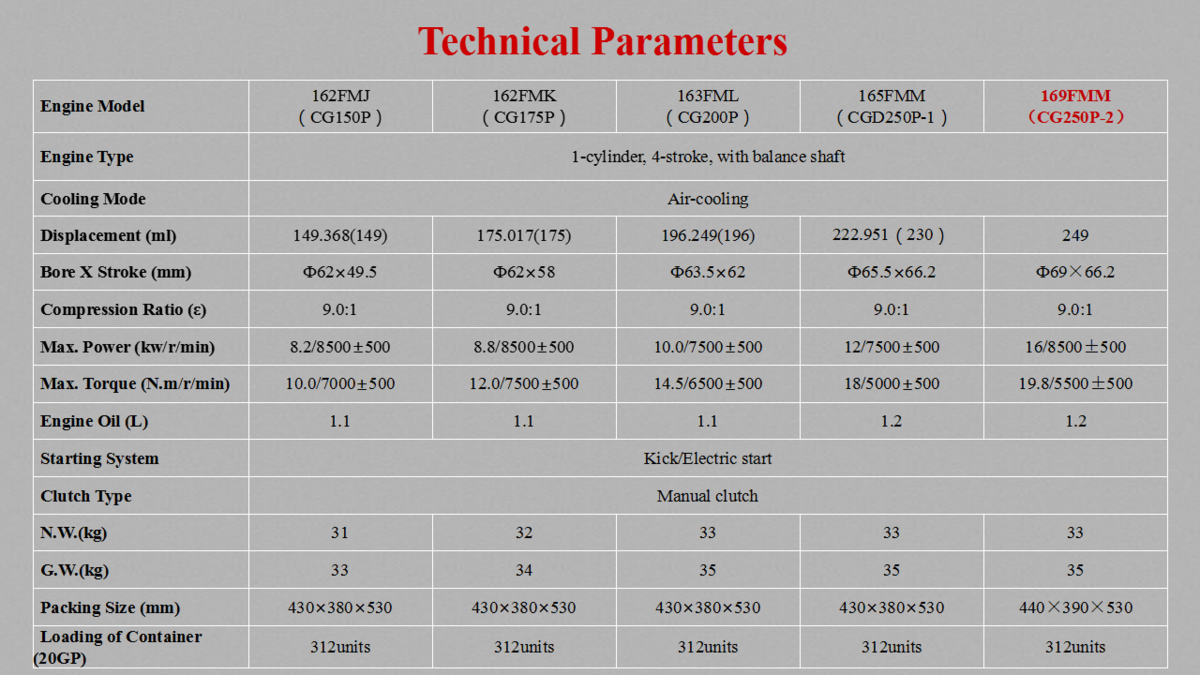 Technical Parameters

| Engine Model | 162FMJ (CG150P) | 162FMK (CG175P) | 163FML (CG200P) | 165FMM (CGD250P-1) | 169FMM (CG250P-2) |
|---|---|---|---|---|---|
| Engine Type | 1-cylinder, 4-stroke, with balance shaft | | | | |
| Cooling Mode | Air-cooling | | | | |
| Displacement (ml) | 149.368(149) | 175.017(175) | 196.249(196) | 222.951 (230) | 249 |
| Bore X Stroke (mm) | Φ62×49.5 | Φ62×58 | Φ63.5×62 | Φ65.5×66.2 | Φ69×66.2 |
| Compression Ratio (ε) | 9.0:1 | 9.0:1 | 9.0:1 | 9.0:1 | 9.0:1 |
| Max. Power (kw/r/min) | 8.2/8500±500 | 8.8/8500±500 | 10.0/7500±500 | 12/7500±500 | 16/8500±500 |
| Max. Torque (N.m/r/min) | 10.0/7000±500 | 12.0/7500±500 | 14.5/6500±500 | 18/5000±500 | 19.8/5500±500 |
| Engine Oil (L) | 1.1 | 1.1 | 1.1 | 1.2 | 1.2 |
| Starting System | Kick/Electric start | | | | |
| Clutch Type | Manual clutch | | | | |
| N.W.(kg) | 31 | 32 | 33 | 33 | 33 |
| G.W.(kg) | 33 | 34 | 35 | 35 | 35 |
| Packing Size (mm) | 430×380×530 | 430×380×530 | 430×380×530 | 430×380×530 | 440×390×530 |
| Loading of Container (20GP) | 312units | 312units | 312units | 312units | 312units |